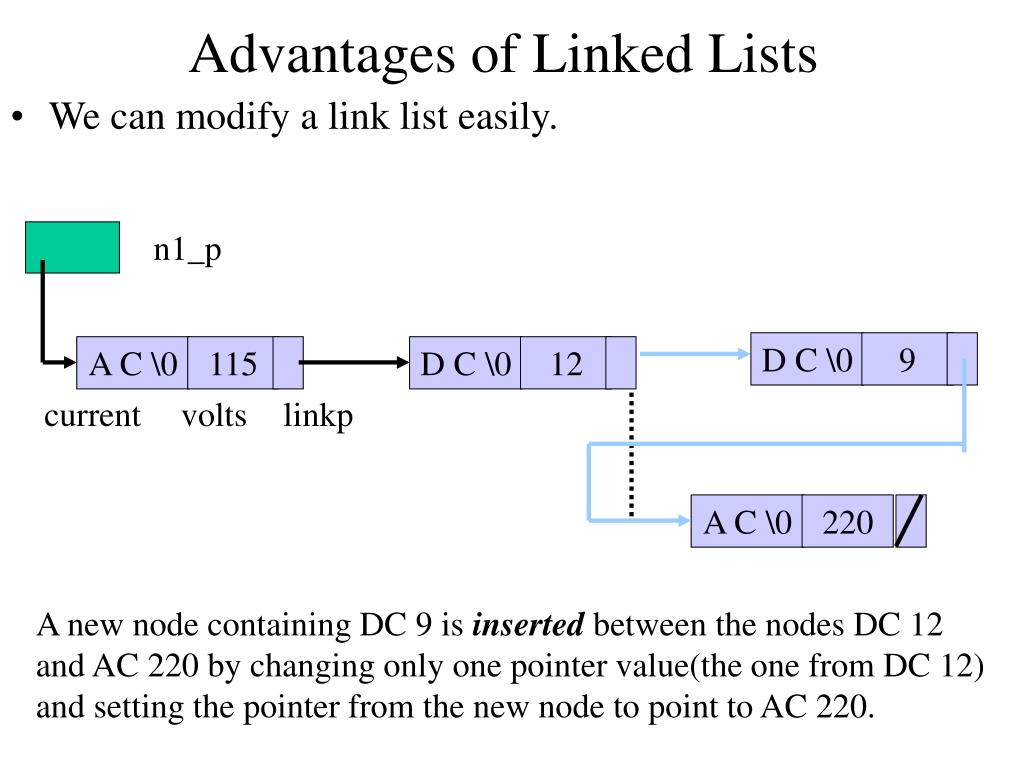 Advantages of Linked Lists

• We can modify a link list easily.

n1_p

A C \0 115

D C \0 12

D C \0 9

current volts linkp

A C \0 220

A new node containing DC 9 is inserted between the nodes DC 12 and AC 220 by changing only one pointer value(the one from DC 12) and setting the pointer from the new node to point to AC 220.